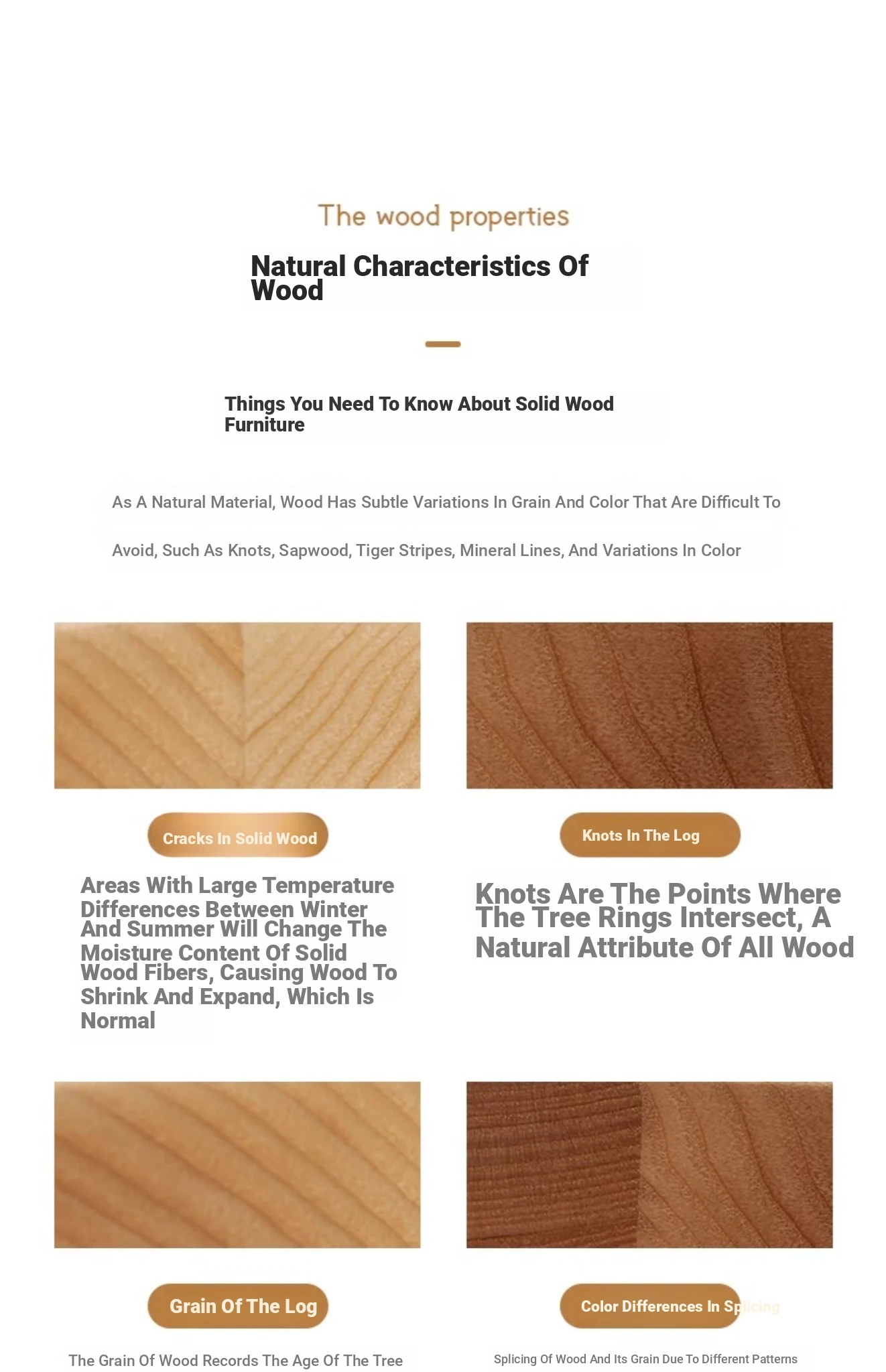 The wood properties

Natural Characteristics Of Wood

Things You Need To Know About Solid Wood Furniture

As A Natural Material, Wood Has Subtle Variations In Grain And Color That Are Difficult To Avoid, Such As Knots, Sapwood, Tiger Stripes, Mineral Lines, And Variations In Color

Cracks In Solid Wood

Areas With Large Temperature Differences Between Winter And Summer Will Change The Moisture Content Of Solid Wood Fibers, Causing Wood To Shrink And Expand, Which Is Normal

Knots In The Log

Knots Are The Points Where The Tree Rings Intersect, A Natural Attribute Of All Wood

Grain Of The Log

The Grain Of Wood Records The Age Of The Tree

Color Differences In Splicing

Splicing Of Wood And Its Grain Due To Different Patterns